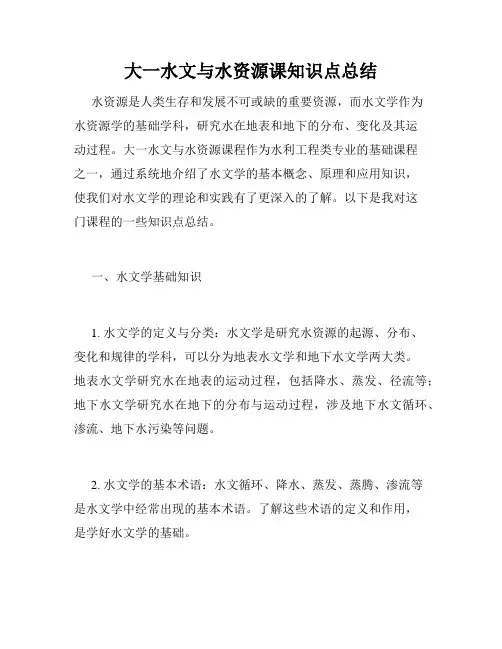 大一水文与水资源课知识点总结

水资源是人类生存和发展不可或缺的重要资源，而水文学作为水资源学的基础学科，研究水在地表和地下的分布、变化及其运动过程。大一水文与水资源课程作为水利工程类专业的基础课程之一，通过系统地介绍了水文学的基本概念、原理和应用知识，使我们对水文学的理论和实践有了更深入的了解。以下是我对这门课程的一些知识点总结。

一、水文学基础知识

1. 水文学的定义与分类：水文学是研究水资源的起源、分布、变化和规律的学科，可以分为地表水文学和地下水文学两大类。地表水文学研究水在地表的运动过程，包括降水、蒸发、径流等；地下水文学研究水在地下的分布与运动过程，涉及地下水文循环、渗流、地下水污染等问题。

2. 水文学的基本术语：水文循环、降水、蒸发、蒸腾、渗流等是水文学中经常出现的基本术语。了解这些术语的定义和作用，是学好水文学的基础。